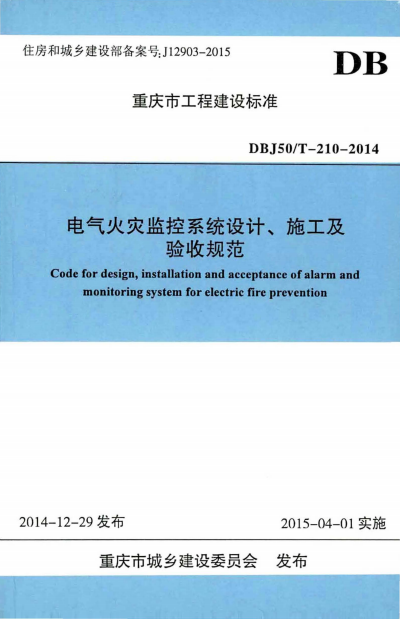 住房和城乡建设部备案号:J12903-2015

DB

重庆市工程建设标准

DBJ50/T-210-2014

电气火灾监控系统设计、施工及验收规范

Code for design, installation and acceptance of alarm and monitoring system for electric fire prevention

2014-12-29 发布

2015-04-01 实施

重庆市城乡建设委员会 发布